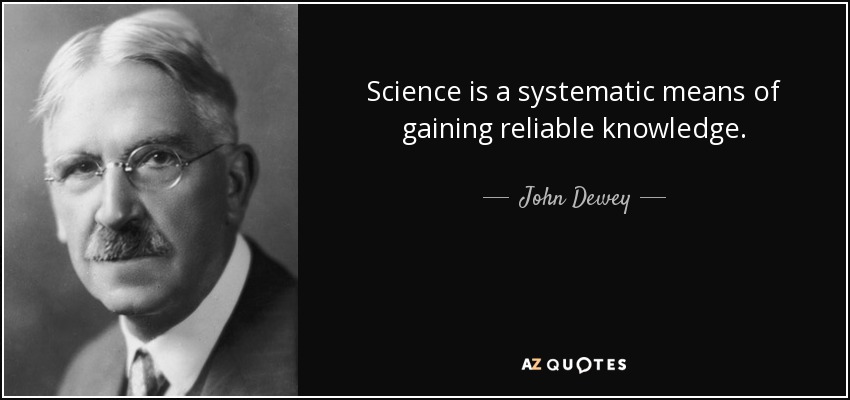 Science is a systematic means of gaining reliable knowledge.

— John Dewey —

AZ QUOTES